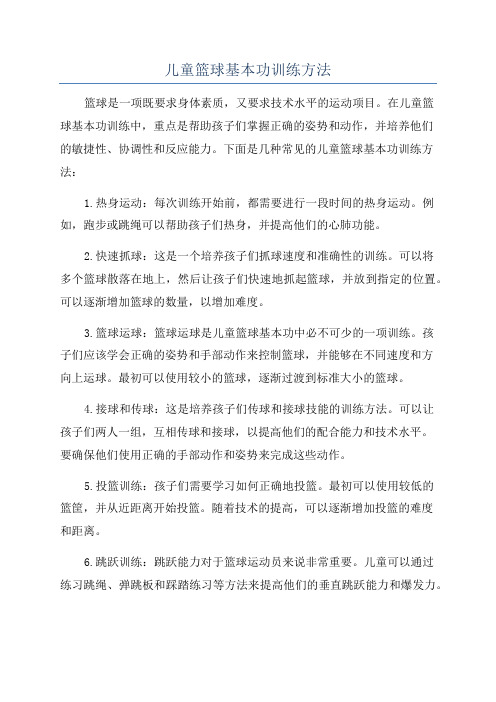 儿童篮球基本功训练方法

篮球是一项既要求身体素质，又要求技术水平的运动项目。在儿童篮球基本功训练中，重点是帮助孩子们掌握正确的姿势和动作，并培养他们的敏捷性、协调性和反应能力。下面是几种常见的儿童篮球基本功训练方法：

1.热身运动：每次训练开始前，都需要进行一段时间的热身运动。例如，跑步或跳绳可以帮助孩子们热身，并提高他们的心肺功能。

2.快速抓球：这是一个培养孩子们抓球速度和准确性的训练。可以将多个篮球散落在地上，然后让孩子们快速地抓起篮球，并放到指定的位置。可以逐渐增加篮球的数量，以增加难度。

3.篮球运球：篮球运球是儿童篮球基本功中必不可少的一项训练。孩子们应该学会正确的姿势和手部动作来控制篮球，并能够在不同速度和方向上运球。最初可以使用较小的篮球，逐渐过渡到标准大小的篮球。

4.接球和传球：这是培养孩子们传球和接球技能的训练方法。可以让孩子们两人一组，互相传球和接球，以提高他们的配合能力和技术水平。要确保他们使用正确的手部动作和姿势来完成这些动作。

5.投篮训练：孩子们需要学习如何正确地投篮。最初可以使用较低的篮筐，并从近距离开始投篮。随着技术的提高，可以逐渐增加投篮的难度和距离。

6.跳跃训练：跳跃能力对于篮球运动员来说非常重要。儿童可以通过练习跳绳、弹跳板和踩踏练习等方法来提高他们的垂直跳跃能力和爆发力。